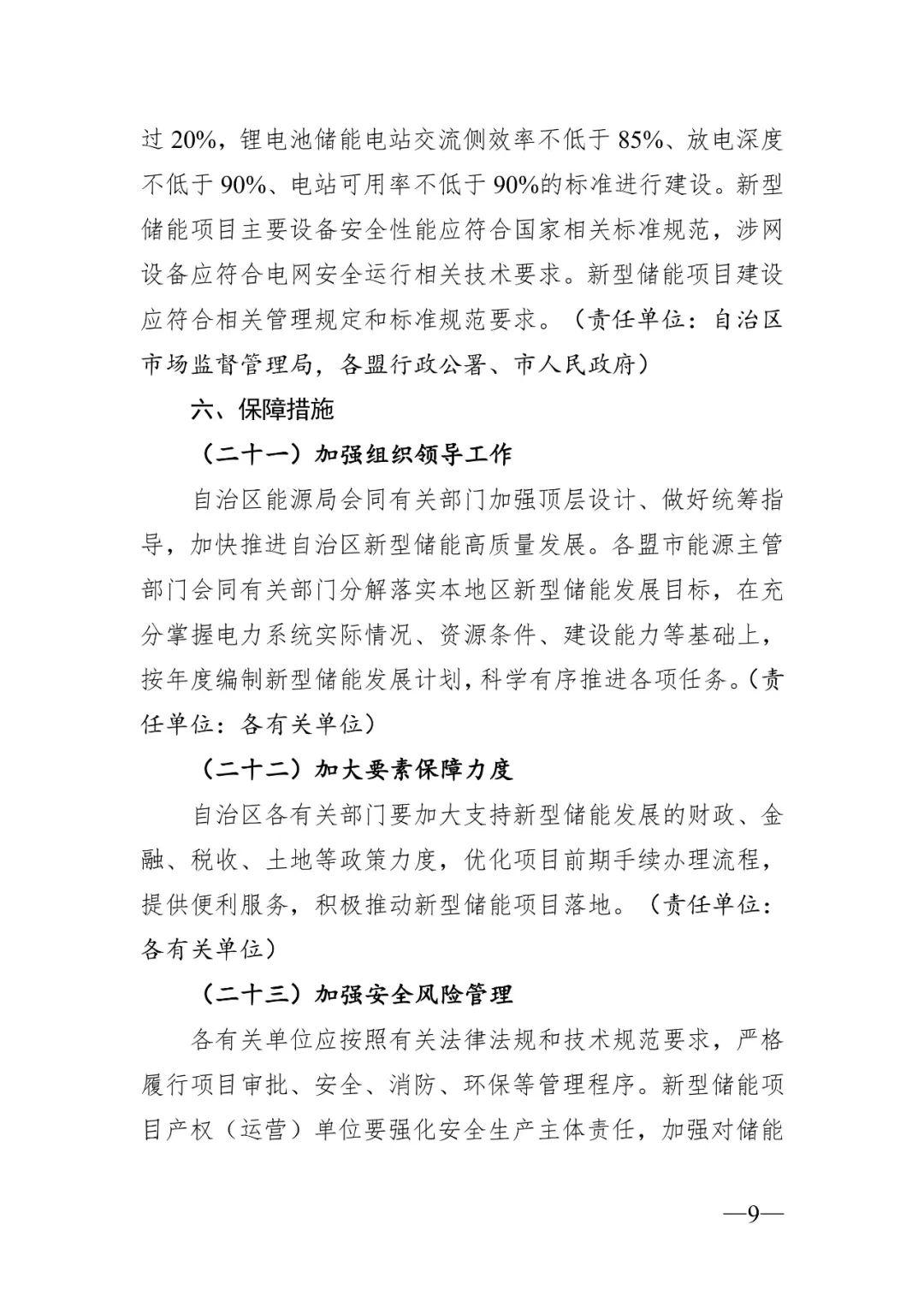 过 20%，锂电池储能电站交流侧效率不低于 85%、放电深度不低于 90%、电站可用率不低于 90%的标准进行建设。新型储能项目主要设备安全性能应符合国家相关标准规范，涉网设备应符合电网安全运行相关技术要求。新型储能项目建设应符合相关管理规定和标准规范要求。（责任单位：自治区市场监督管理局，各盟行政公署、市人民政府）

六、保障措施

（二十一）加强组织领导工作

自治区能源局会同有关部门加强顶层设计、做好统筹指导，加快推进自治区新型储能高质量发展。各盟市能源主管部门会同有关部门分解落实本地区新型储能发展目标，在充分掌握电力系统实际情况、资源条件、建设能力等基础上，按年度编制新型储能发展计划，科学有序推进各项任务。（责任单位：各有关单位）

（二十二）加大要素保障力度

自治区各有关部门要加大支持新型储能发展的财政、金融、税收、土地等政策力度，优化项目前期手续办理流程，提供便利服务，积极推动新型储能项目落地。（责任单位：各有关单位）

（二十三）加强安全风险管理

各有关单位应按照有关法律法规和技术规范要求，严格履行项目审批、安全、消防、环保等管理程序。新型储能项目产权（运营）单位要强化安全生产主体责任，加强对储能

—9—